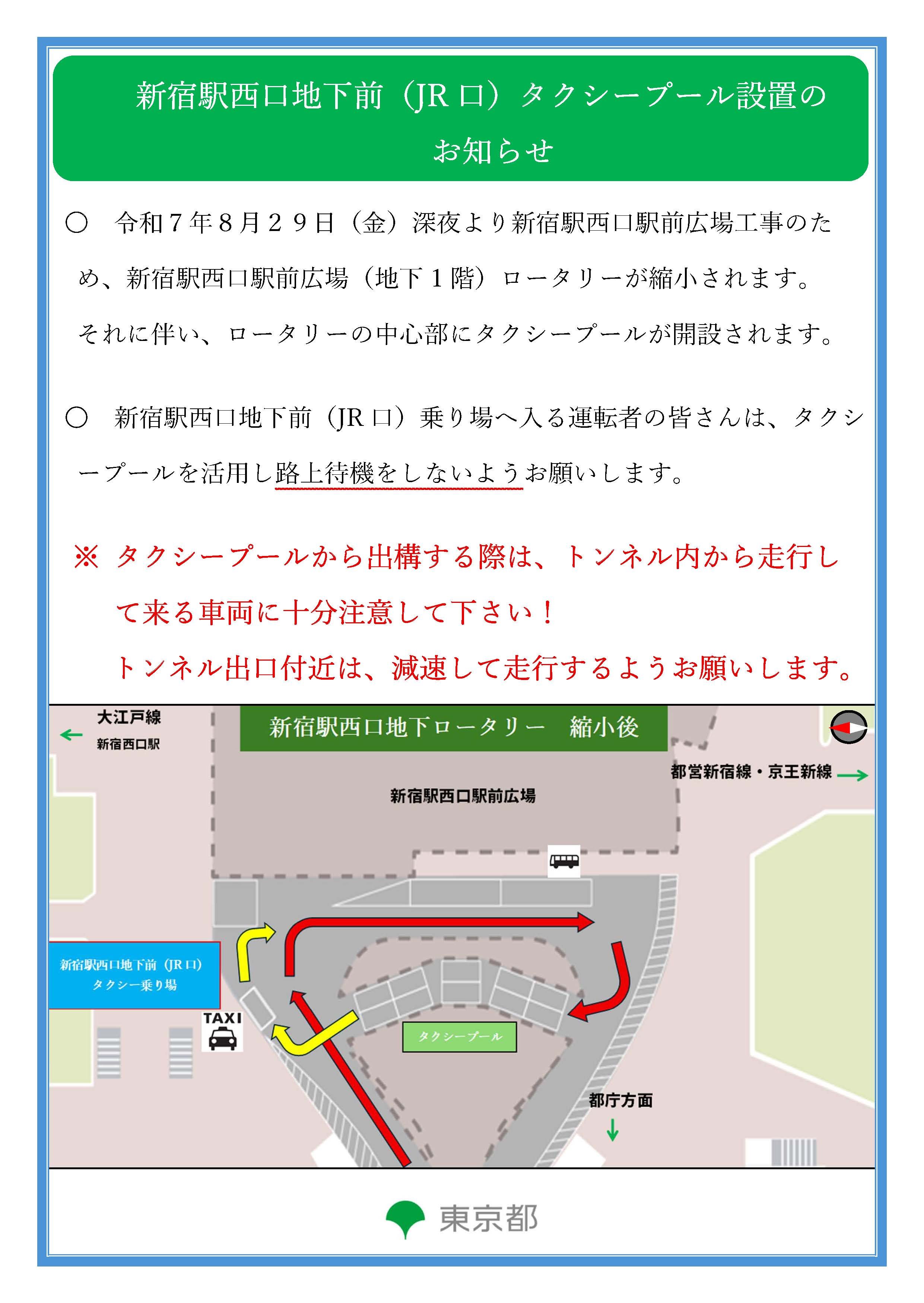 新宿駅西口地下前（JR 口）タクシープール設置のお知らせ

○　令和７年８月２９日（金）深夜より新宿駅西口駅前広場工事のため、新宿駅西口駅前広場（地下１階）ロータリーが縮小されます。それに伴い、ロータリーの中心部にタクシープールが開設されます。

○　新宿駅西口地下前（JR 口）乗り場へ入る運転者の皆さんは、タクシープールを活用し路上待機をしないようお願いします。

※　タクシープールから出構する際は、トンネル内から走行して来る車両に十分注意して下さい！
トンネル出口付近は、減速して走行するようお願いします。

大江戸線
新宿西口駅
新宿駅西口地下ロータリー　縮小後
都営新宿線・京王新線
新宿駅西口駅前広場
新宿駅西口地下前（JR 口）
タクシー乗り場
TAXI
タクシープール
都庁方面

東京都